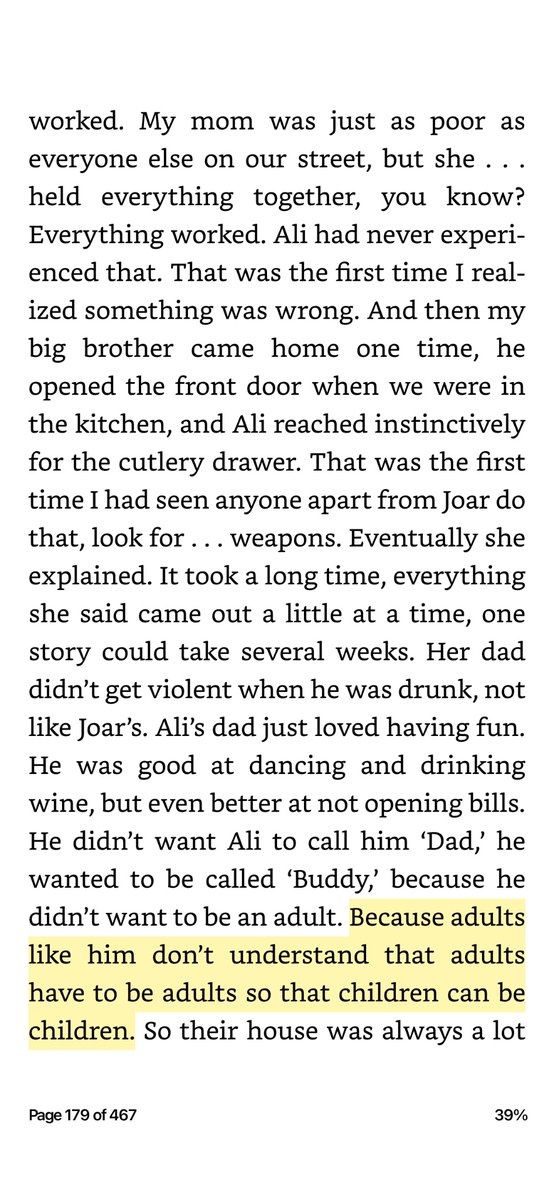 worked. My mom was just as poor as everyone else on our street, but she . . . held everything together, you know? Everything worked. Ali had never experienced that. That was the first time I realized something was wrong. And then my big brother came home one time, he opened the front door when we were in the kitchen, and Ali reached instinctively for the cutlery drawer. That was the first time I had seen anyone apart from Joar do that, look for . . . weapons. Eventually she explained. It took a long time, everything she said came out a little at a time, one story could take several weeks. Her dad didn't get violent when he was drunk, not like Joar's. Ali's dad just loved having fun. He was good at dancing and drinking wine, but even better at not opening bills. He didn't want Ali to call him 'Dad,' he wanted to be called 'Buddy,' because he didn't want to be an adult. Because adults like him don't understand that adults have to be adults so that children can be children. So their house was always a lot

Page 179 of 467

39%